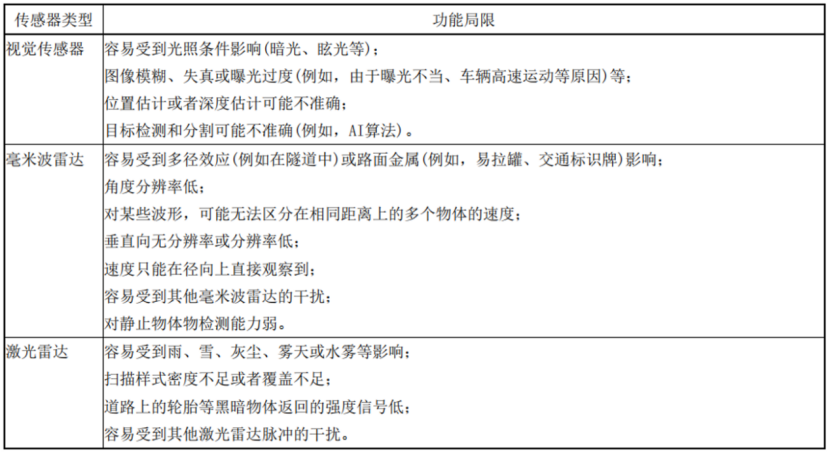 | 传感器类型 | 功能局限 |
|---|---|
| 视觉传感器 | 容易受到光照条件影响(暗光、眩光等)；<br>图像模糊、失真或曝光过度(例如，由于曝光不当、车辆高速运动等原因)等；<br>位置估计或者深度估计可能不准确；<br>目标检测和分割可能不准确(例如，AI算法)。 |
| 毫米波雷达 | 容易受到多径效应(例如在隧道中)或路面金属(例如，易拉罐、交通标识牌)影响；<br>角度分辨率低；<br>对某些波形，可能无法区分在相同距离上的多个物体的速度；<br>垂直向无分辨率或分辨率低；<br>速度只能在径向上直接观察到；<br>容易受到其他毫米波雷达的干扰；<br>对静止物体物检测能力弱。 |
| 激光雷达 | 容易受到雨、雪、灰尘、雾天或水雾等影响；<br>扫描样式密度不足或者覆盖不足；<br>道路上的轮胎等黑暗物体返回的强度信号低；<br>容易受到其他激光雷达脉冲的干扰。 |